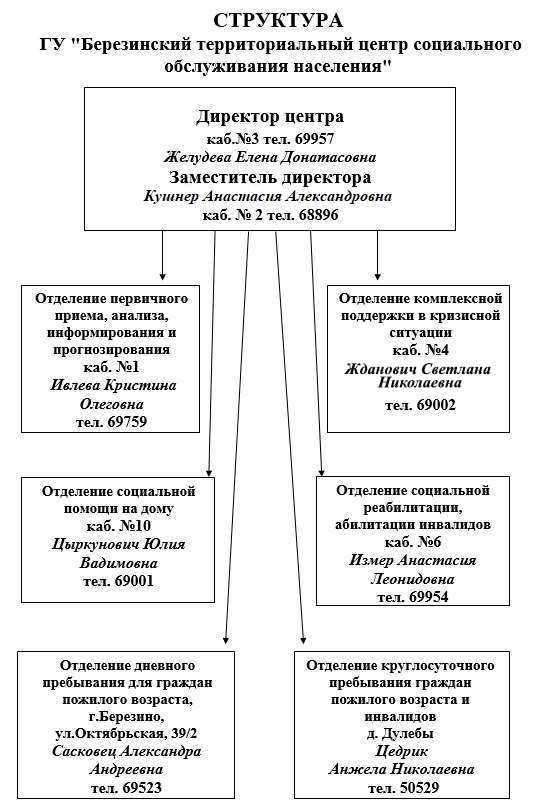 СТРУКТУРА
ГУ "Березинский территориальный центр социального обслуживания населения"

Директор центра
каб.№3 тел. 69957
Желудева Елена Донатасовна
Заместитель директора
Кушнер Анастасия Александровна
каб. № 2 тел. 68896

Отделение первичного приема, анализа, информирования и прогнозирования
каб. №1
Ивлева Кристина Олеговна
тел. 69759

Отделение комплексной поддержки в кризисной ситуации
каб. №4
Жданович Светлана Николаевна
тел. 69002

Отделение социальной помощи на дому
каб. №10
Цыркунович Юлия Вадимовна
тел. 69001

Отделение социальной реабилитации, абилитации инвалидов
каб. №6
Измер Анастасия Леонидовна
тел. 69954

Отделение дневного пребывания для граждан пожилого возраста, г.Березино, ул.Октябрьская, 39/2
Сасковец Александра Андреевна
тел. 69523

Отделение круглосуточного пребывания граждан пожилого возраста и инвалидов
д. Дулебы
Цедрик
Анжела Николаевна
тел. 50529